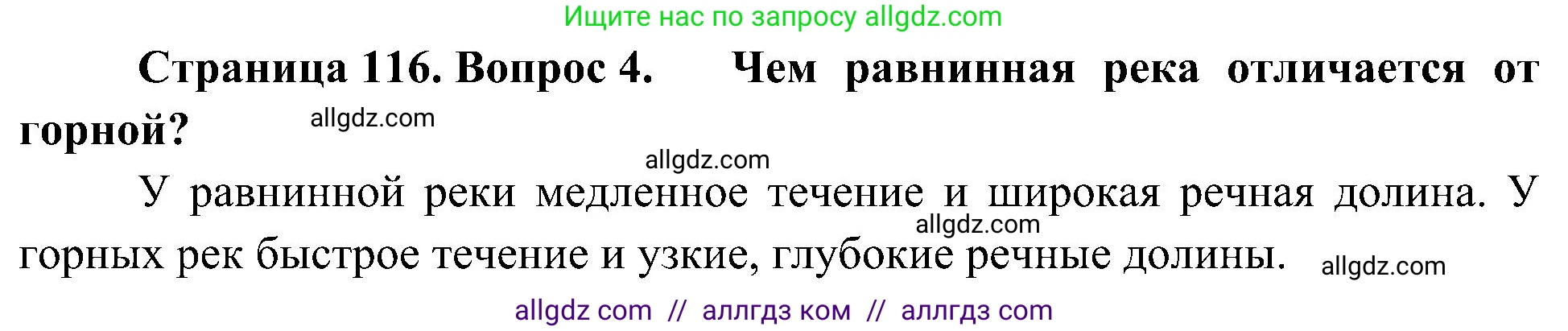 Ищите нас по запросу allgdz.com

Страница 116. Вопрос 4. Чем равнинная река отличается от горной?

allgdz.com

allgdz.com

У равнинной реки медленное течение и широкая речная долина. У горных рек быстрое течение и узкие, глубокие речные долины.

allgdz.com

allgdz.com

allgdz com // аллгдз ком // аллгдз com